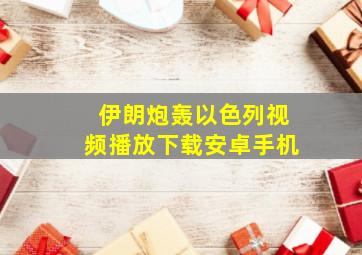 伊朗炮轰以色列视频播放下载安卓手机